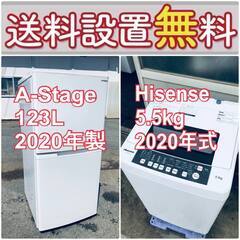 送料設置無料

A-Stage
123L
2020年製

Hisense
5.5kg
2020年式